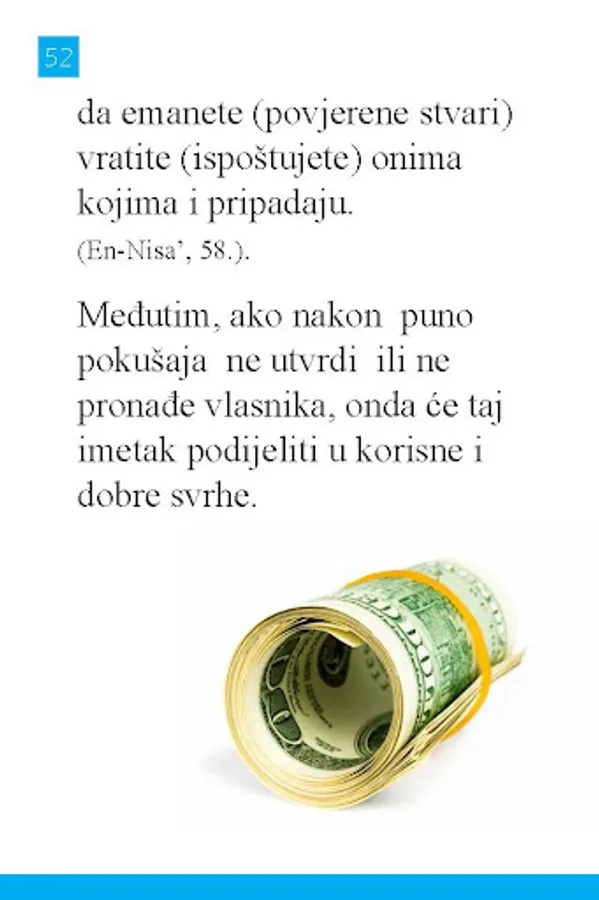 52

da emanete (povjerene stvari) vratite (ispoštujete) onima kojima i pripadaju.

(En-Nisa', 58.).

Međutim, ako nakon puno pokušaja ne utvrdi ili ne pronađe vlasnika, onda će taj imetak podijeliti u korisne i dobre svrhe.